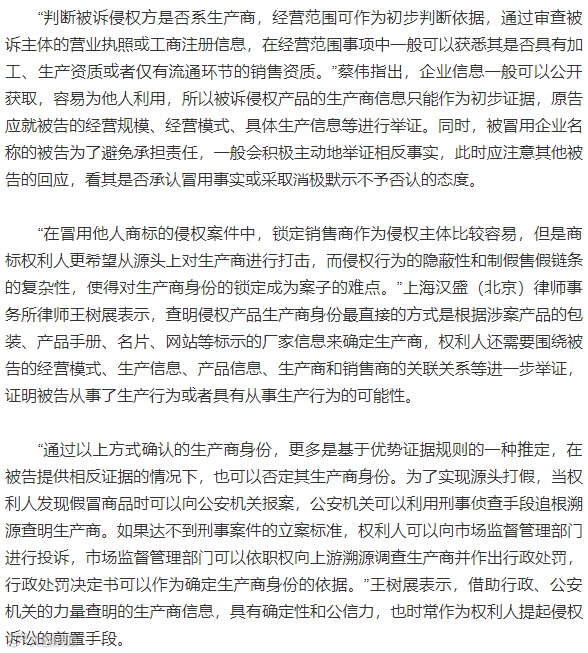 “判断被诉侵权方是否系生产商，经营范围可作为初步判断依据，通过审查被诉主体的营业执照或工商注册信息，在经营范围事项中一般可以获悉其是否具有加工、生产资质或者仅有流通环节的销售资质。”蔡伟指出，企业信息一般可以公开获取，容易为他人利用，所以被诉侵权产品的生产商信息只能作为初步证据，原告应就被告的经营规模、经营模式、具体生产信息等进行举证。同时，被冒用企业名称的被告为了避免承担责任，一般会积极主动地举证相反事实，此时应注意其他被告的回应，看其是否承认冒用事实或采取消极默示不予否认的态度。

“在冒用他人商标的侵权案件中，锁定销售商作为侵权主体比较容易，但是商标权利人更希望从源头上对生产商进行打击，而侵权行为的隐蔽性和制假售假链条的复杂性，使得对生产商身份的锁定成为案子的难点。”上海汉盛（北京）律师事务所律师王树展表示，查明侵权产品生产商身份最直接的方式是根据涉案产品的包装、产品手册、名片、网站等标示的厂家信息来确定生产商，权利人还需要围绕被告的经营模式、生产信息、产品信息、生产商和销售商的关联关系等进一步举证，证明被告从事了生产行为或者具有从事生产行为的可能性。

“通过以上方式确认的生产商身份，更多是基于优势证据规则的一种推定，在被告提供相反证据的情况下，也可以否定其生产商身份。为了实现源头打假，当权利人发现假冒商品时可以向公安机关报案，公安机关可以利用刑事侦查手段追根溯源查明生产商。如果达不到刑事案件的立案标准，权利人可以向市场监督管理部门进行投诉，市场监督管理部门可以依职权向上游溯源调查生产商并作出行政处罚，行政处罚决定书可以作为确定生产商身份的依据。”王树展表示，借助行政、公安机关的力量查明的生产商信息，具有确定性和公信力，也时常作为权利人提起侵权诉讼的前置手段。